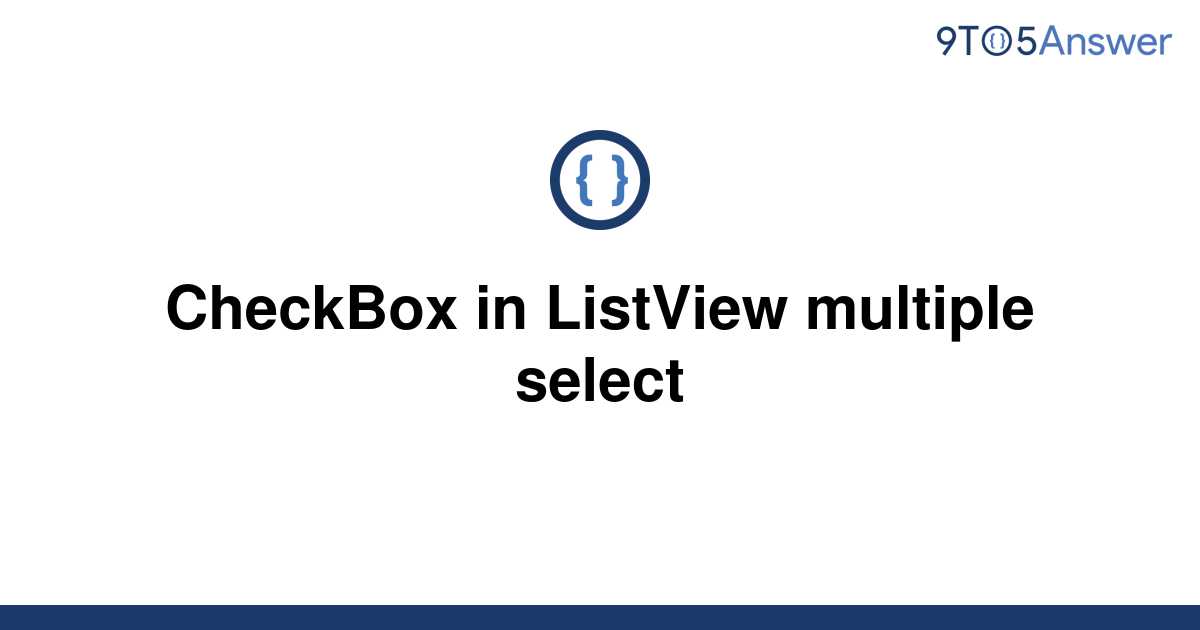 9TO5Answer

{ }

CheckBox in ListView multiple select